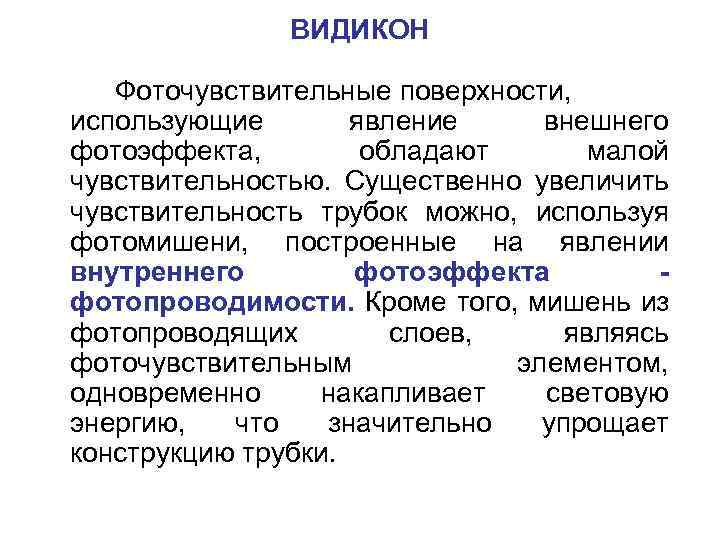 ВИДИКОН

Фоточувствительные поверхности, использующие явление внешнего фотоэффекта, обладают малой чувствительностью. Существенно увеличить чувствительность трубок можно, используя фотомишени, построенные на явлении внутреннего фотоэффекта - фотопроводимости. Кроме того, мишень из фотопроводящих слоев, являясь фоточувствительным элементом, одновременно накапливает световую энергию, что значительно упрощает конструкцию трубки.